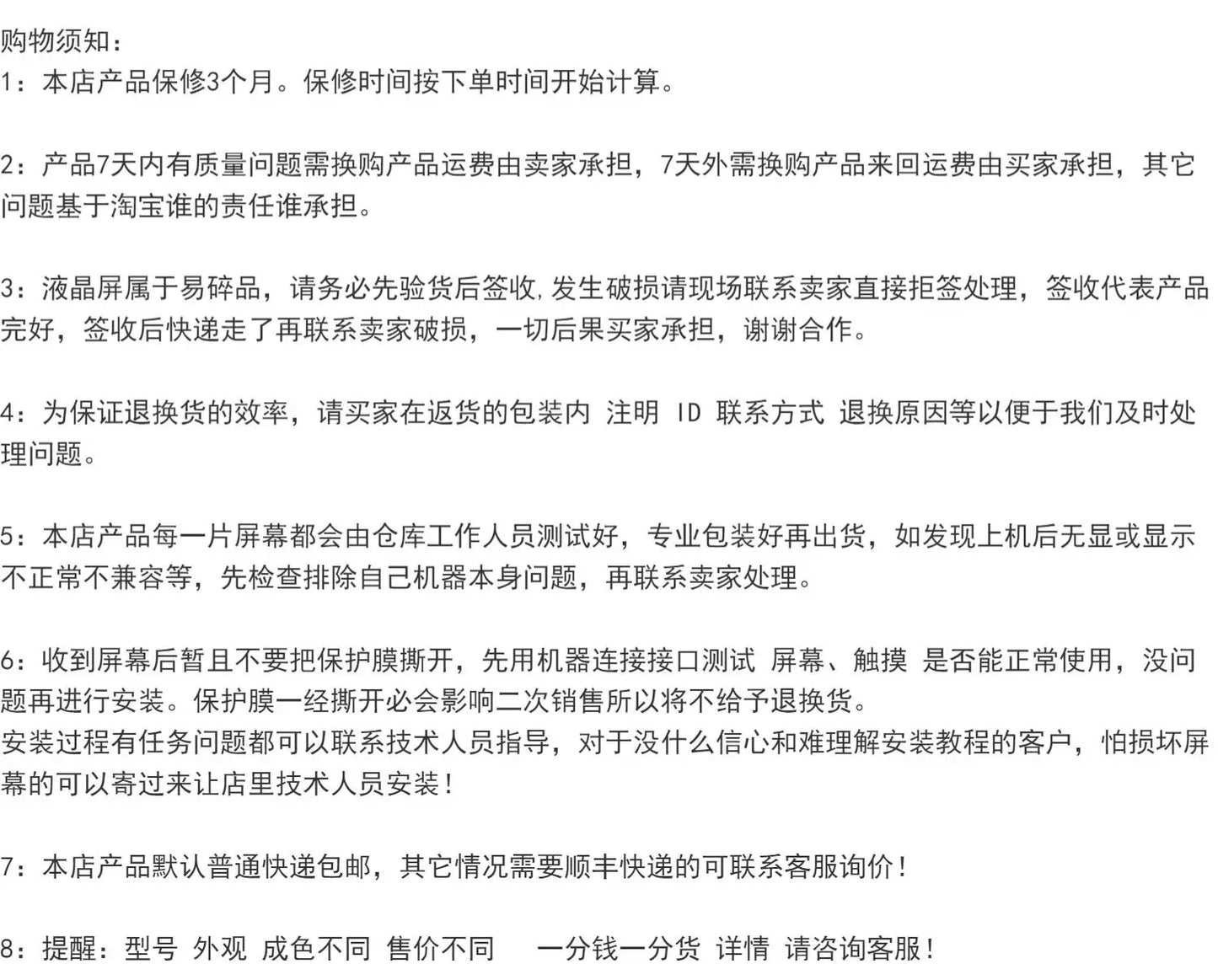 购物须知：
1：本店产品保修3个月。保修时间按下单时间开始计算。

2：产品7天内有质量问题需换购产品运费由卖家承担，7天外需换购产品来回运费由买家承担，其它问题基于淘宝谁的责任谁承担。

3：液晶屏属于易碎品，请务必先验货后签收,发生破损请现场联系卖家直接拒签处理，签收代表产品完好，签收后快递走了再联系卖家破损，一切后果买家承担，谢谢合作。

4：为保证退换货的效率，请买家在返货的包装内 注明 ID 联系方式 退换原因等以便于我们及时处理问题。

5：本店产品每一片屏幕都会由仓库工作人员测试好，专业包装好再出货，如发现上机后无显或显示不正常不兼容等，先检查排除自己机器本身问题，再联系卖家处理。

6：收到屏幕后暂且不要把保护膜撕开，先用机器连接接口测试 屏幕、触摸 是否能正常使用，没问题再进行安装。保护膜一经撕开必会影响二次销售所以将不给予退换货。
安装过程有任务问题都可以联系技术人员指导，对于没什么信心和难理解安装教程的客户，怕损坏屏幕的可以寄过来让店里技术人员安装！

7：本店产品默认普通快递包邮，其它情况需要顺丰快递的可联系客服询价！

8：提醒：型号 外观 成色不同 售价不同 一分钱一分货 详情 请咨询客服！